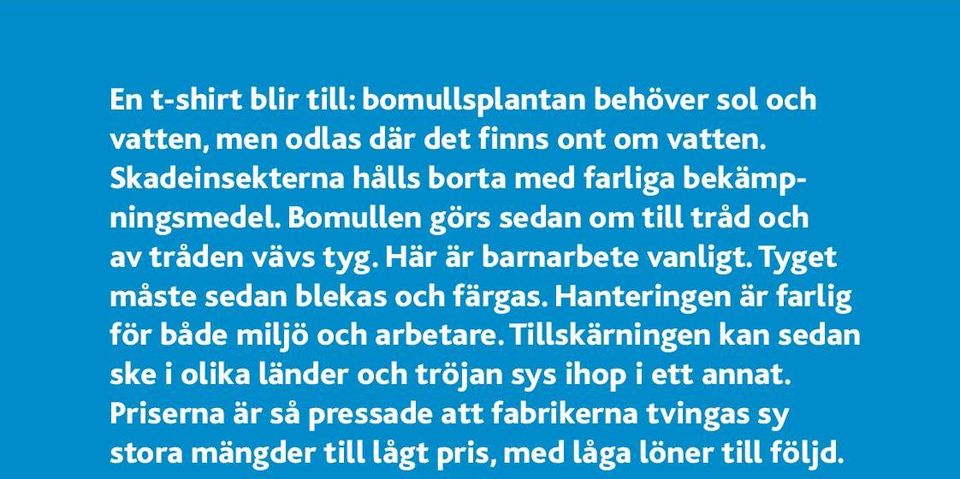 En t-shirt blir till: bomullsplantan behöver sol och vatten, men odlas där det finns ont om vatten. Skadeinsekterna hålls borta med farliga bekämpningsmedel. Bomullen görs sedan om till tråd och av tråden vävs tyg. Här är barnarbete vanligt. Tyget måste sedan blekas och färgas. Hanteringen är farlig för både miljö och arbetare. Tillskärningen kan sedan ske i olika länder och tröjan sys ihop i ett annat. Priserna är så pressade att fabrikerna tvingas sy stora mängder till lågt pris, med låga löner till följd.